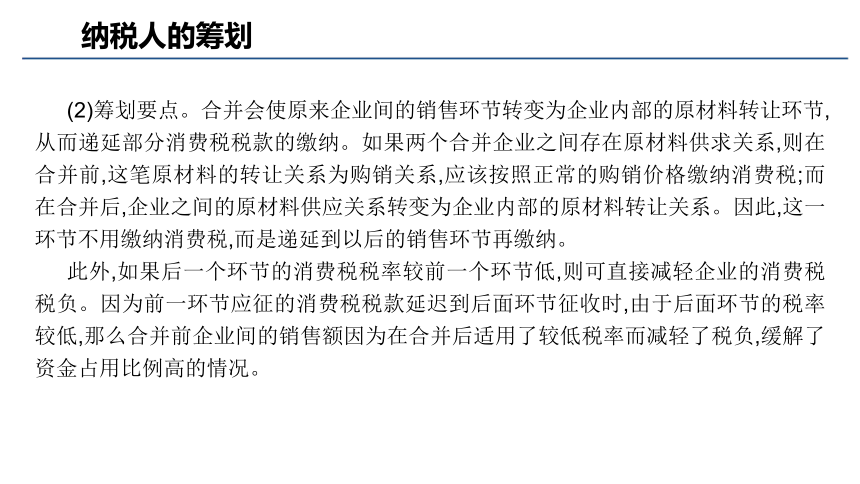 纳税人的筹划

(2)筹划要点。合并会使原来企业间的销售环节转变为企业内部的原材料转让环节,从而递延部分消费税税款的缴纳。如果两个合并企业之间存在原材料供求关系,则在合并前,这笔原材料的转让关系为购销关系,应该按照正常的购销价格缴纳消费税;而在合并后,企业之间的原材料供应关系转变为企业内部的原材料转让关系。因此,这一环节不用缴纳消费税,而是递延到以后的销售环节再缴纳。

此外,如果后一个环节的消费税税率较前一个环节低,则可直接减轻企业的消费税税负。因为前一环节应征的消费税税款延迟到后面环节征收时,由于后面环节的税率较低,那么合并前企业间的销售额因为在合并后适用了较低税率而减轻了税负,缓解了资金占用比例高的情况。